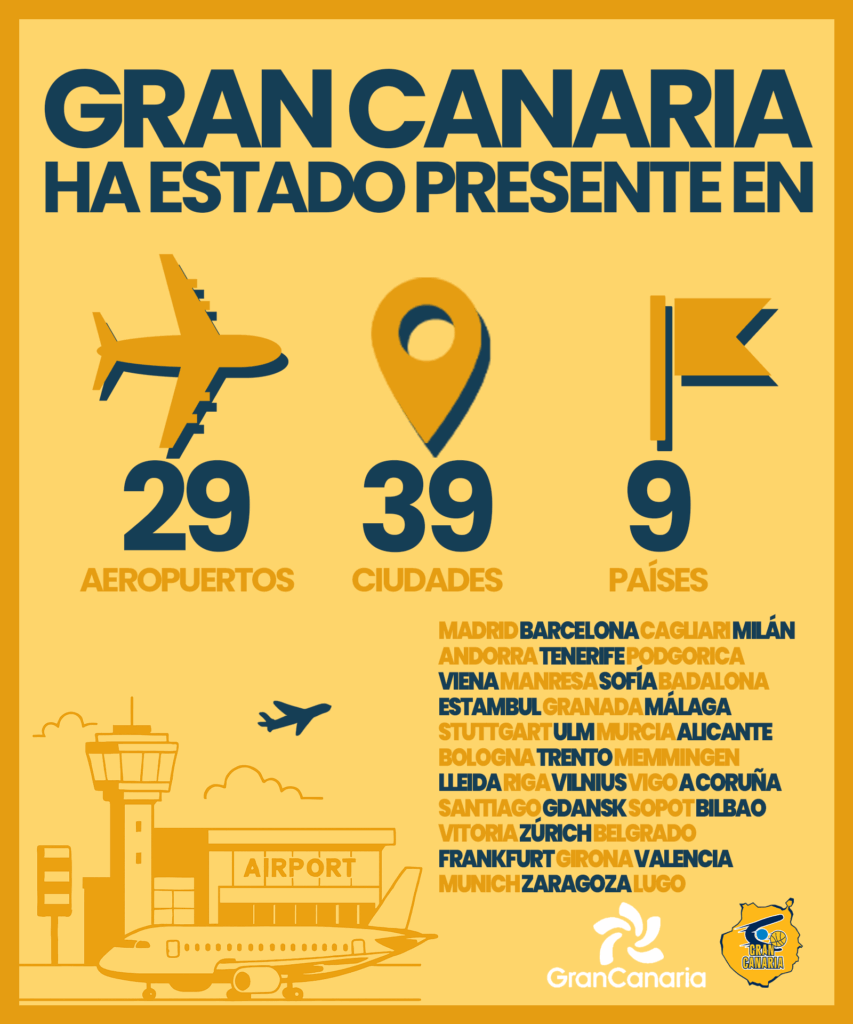 GRAN CANARIA
HA ESTADO PRESENTE EN

29
AEROPUERTOS

39
CIUDADES

9
PAÍSES

MADRID BARCELONA CAGLIARI MILÁN ANDORRA TENERIFE PODGORICA VIENA MANRESA SOFÍA BADALONA ESTAMBUL GRANADA MÁLAGA STUTTGART ULM MURCIA ALICANTE BOLOGNA TRENTO MEMMINGEN LLEIDA RIGA VILNIUS VIGO A CORUÑA SANTIAGO GDANSK SOPOT BILBAO VITORIA ZÚRICH BELGRADO FRANKFURT GIRONA VALENCIA MUNICH ZARAGOZA LUGO

AIRPORT

GranCanaria

GRAN CANARIA